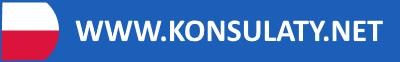 WWW.KONSULATY.NET